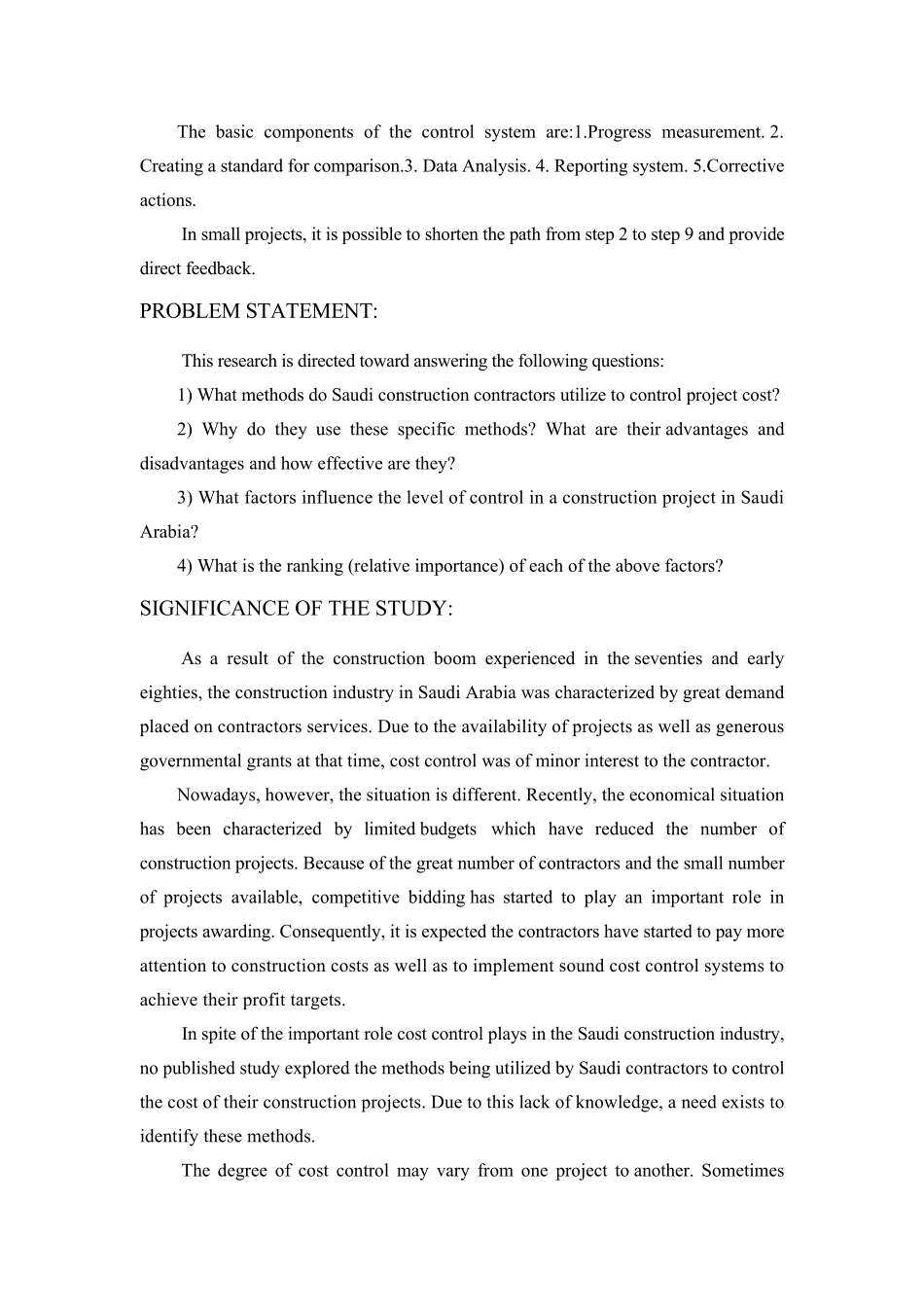 The basic components of the control system are:1.Progress measurement. 2. Creating a standard for comparison.3. Data Analysis. 4. Reporting system. 5.Corrective actions.

In small projects, it is possible to shorten the path from step 2 to step 9 and provide direct feedback.

PROBLEM STATEMENT:

This research is directed toward answering the following questions:

1) What methods do Saudi construction contractors utilize to control project cost?

2) Why do they use these specific methods? What are their advantages and disadvantages and how effective are they?

3) What factors influence the level of control in a construction project in Saudi Arabia?

4) What is the ranking (relative importance) of each of the above factors?

SIGNIFICANCE OF THE STUDY:

As a result of the construction boom experienced in the seventies and early eighties, the construction industry in Saudi Arabia was characterized by great demand placed on contractors services. Due to the availability of projects as well as generous governmental grants at that time, cost control was of minor interest to the contractor.

Nowadays, however, the situation is different. Recently, the economical situation has been characterized by limited budgets which have reduced the number of construction projects. Because of the great number of contractors and the small number of projects available, competitive bidding has started to play an important role in projects awarding. Consequently, it is expected the contractors have started to pay more attention to construction costs as well as to implement sound cost control systems to achieve their profit targets.

In spite of the important role cost control plays in the Saudi construction industry, no published study explored the methods being utilized by Saudi contractors to control the cost of their construction projects. Due to this lack of knowledge, a need exists to identify these methods.

The degree of cost control may vary from one project to another. Sometimes